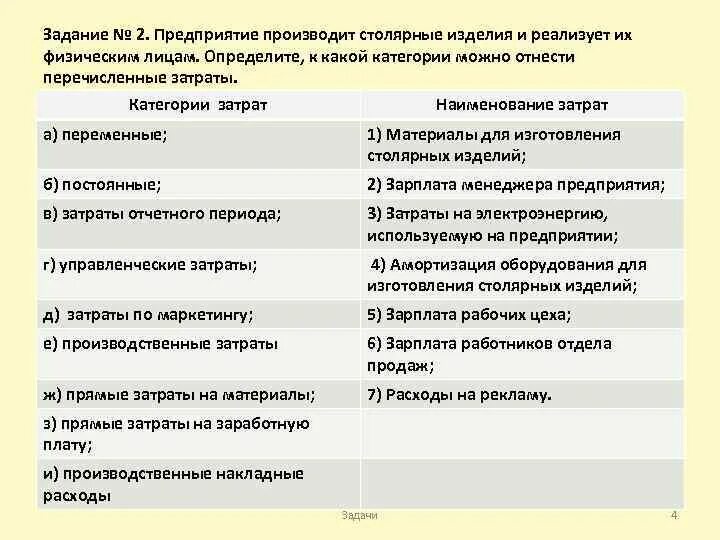 Задание № 2. Предприятие производит столярные изделия и реализует их физическим лицам. Определите, к какой категории можно отнести перечисленные затраты.

| Категории затрат | Наименование затрат |
|---|---|
| а) переменные; | 1) Материалы для изготовления столярных изделий; |
| б) постоянные; | 2) Зарплата менеджера предприятия; |
| в) затраты отчетного периода; | 3) Затраты на электроэнергию, используемую на предприятии; |
| г) управленческие затраты; | 4) Амортизация оборудования для изготовления столярных изделий; |
| д) затраты по маркетингу; | 5) Зарплата рабочих цеха; |
| е) производственные затраты | 6) Зарплата работников отдела продаж; |
| ж) прямые затраты на материалы; | 7) Расходы на рекламу. |
| з) прямые затраты на заработную плату; | |
| и) производственные накладные расходы | |

Задачи

4